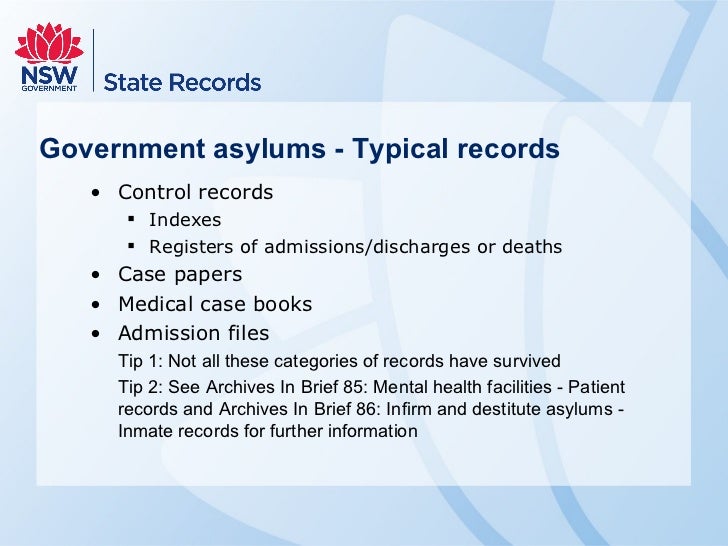 NSW
GOVERNMENT
State Records

Government asylums - Typical records

• Control records
▪ Indexes
▪ Registers of admissions/discharges or deaths
• Case papers
• Medical case books
• Admission files

Tip 1: Not all these categories of records have survived

Tip 2: See Archives In Brief 85: Mental health facilities - Patient records and Archives In Brief 86: Infirm and destitute asylums - Inmate records for further information